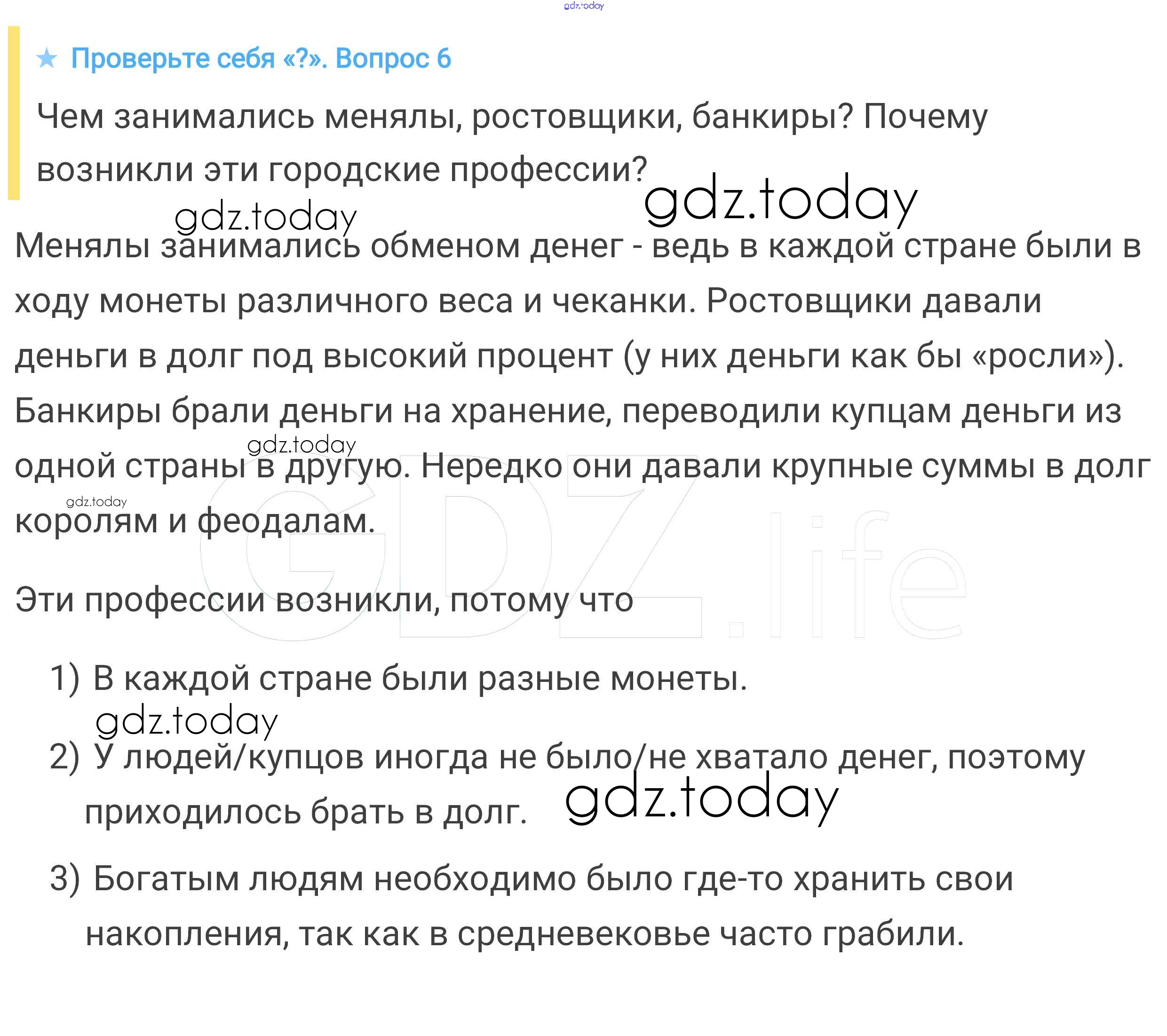 gdz.today

★ Проверьте себя «?». Вопрос 6

Чем занимались менялы, ростовщики, банкиры? Почему возникли эти городские профессии?

gdz.today

gdz.today

Менялы занимались обменом денег - ведь в каждой стране были в ходу монеты различного веса и чеканки. Ростовщики давали деньги в долг под высокий процент (у них деньги как бы «росли»). Банкиры брали деньги на хранение, переводили купцам деньги из одной страны в другую. Нередко они давали крупные суммы в долг королям и феодалам.

gdz.today

gdz.today

GDZ.life

Эти профессии возникли, потому что

1) В каждой стране были разные монеты.

gdz.today

2) У людей/купцов иногда не было/не хватало денег, поэтому приходилось брать в долг.

gdz.today

3) Богатым людям необходимо было где-то хранить свои накопления, так как в средневековье часто грабили.